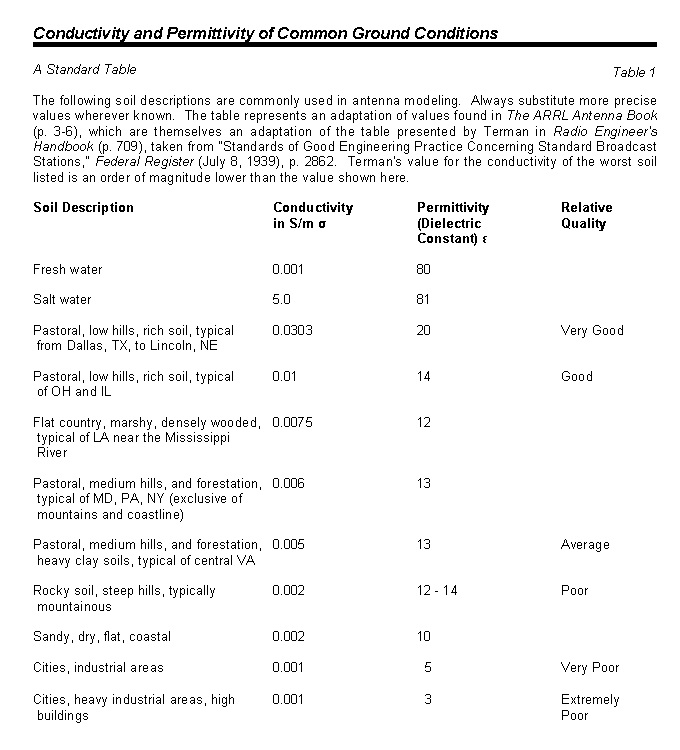 Conductivity and Permittivity of Common Ground Conditions

A Standard Table

Table 1

The following soil descriptions are commonly used in antenna modeling. Always substitute more precise values wherever known. The table represents an adaptation of values found in The ARRL Antenna Book (p. 3-6), which are themselves an adaptation of the table presented by Terman in Radio Engineer's Handbook (p. 709), taken from "Standards of Good Engineering Practice Concerning Standard Broadcast Stations," Federal Register (July 8, 1939), p. 2862. Terman's value for the conductivity of the worst soil listed is an order of magnitude lower than the value shown here.

| Soil Description | Conductivity in S/m σ | Permittivity (Dielectric Constant) ε | Relative Quality |
|---|---|---|---|
| Fresh water | 0.001 | 80 | |
| Salt water | 5.0 | 81 | |
| Pastoral, low hills, rich soil, typical from Dallas, TX, to Lincoln, NE | 0.0303 | 20 | Very Good |
| Pastoral, low hills, rich soil, typical of OH and IL | 0.01 | 14 | Good |
| Flat country, marshy, densely wooded, typical of LA near the Mississippi River | 0.0075 | 12 | |
| Pastoral, medium hills, and forestation, typical of MD, PA, NY (exclusive of mountains and coastline) | 0.006 | 13 | |
| Pastoral, medium hills, and forestation, heavy clay soils, typical of central VA | 0.005 | 13 | Average |
| Rocky soil, steep hills, typically mountainous | 0.002 | 12 - 14 | Poor |
| Sandy, dry, flat, coastal | 0.002 | 10 | |
| Cities, industrial areas | 0.001 | 5 | Very Poor |
| Cities, heavy industrial areas, high buildings | 0.001 | 3 | Extremely Poor |